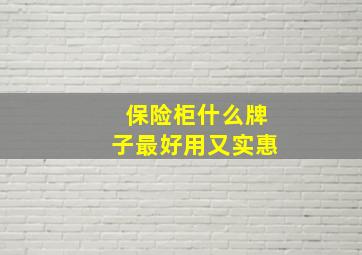 保险柜什么牌子最好用又实惠